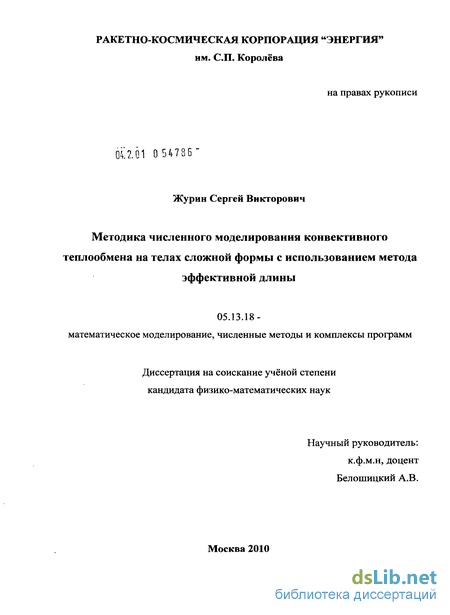 РАКЕТНО-КОСМИЧЕСКАЯ КОРПОРАЦИЯ "ЭНЕРГИЯ"
им. С.П. Королёва

на правах рукописи

04.2.01 0 54786

Журин Сергей Викторович

Методика численного моделирования конвективного теплообмена на телах сложной формы с использованием метода эффективной длины

05.13.18 -
математическое моделирование, численные методы и комплексы программ

Диссертация на соискание учёной степени
кандидата физико-математических наук

Научный руководитель:
к.ф.м.н, доцент
Белошицкий А.В.

Москва 2010

dsLib.net
библиотека диссертаций